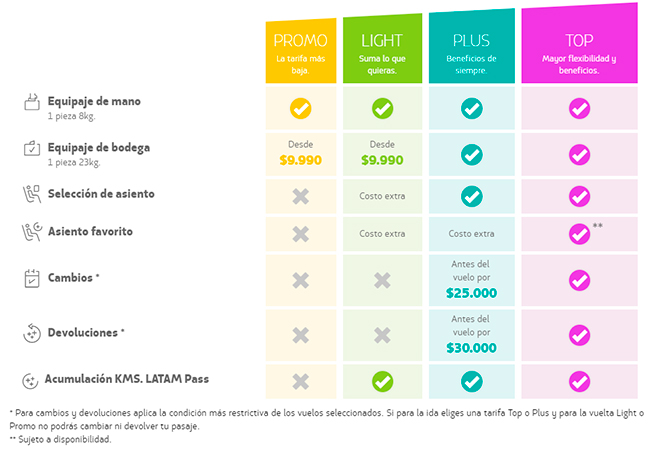 | | PROMO La tarifa más baja. | LIGHT Suma lo que quieras. | PLUS Beneficios de siempre. | TOP Mayor flexibilidad y beneficios. |
|---|---|---|---|---|
| Equipaje de mano 1 pieza 8kg. | ✓ | ✓ | ✓ | ✓ |
| Equipaje de bodega 1 pieza 23kg. | Desde $9.990 | Desde $9.990 | ✓ | ✓ |
| Selección de asiento | ✗ | Costo extra | ✓ | ✓ |
| Asiento favorito | ✗ | Costo extra | Costo extra | ✓ ** |
| Cambios * | ✗ | ✗ | Antes del vuelo por $25.000 | ✓ |
| Devoluciones * | ✗ | ✗ | Antes del vuelo por $30.000 | ✓ |
| Acumulación KMS. LATAM Pass | ✗ | ✓ | ✓ | ✓ |

* Para cambios y devoluciones aplica la condición más restrictiva de los vuelos seleccionados. Si para la ida eliges una tarifa Top o Plus y para la vuelta Light o Promo no podrás cambiar ni devolver tu pasaje.
** Sujeto a disponibilidad.